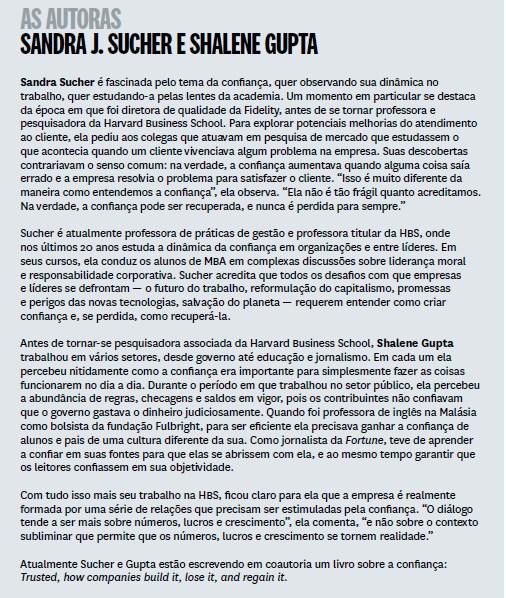 AS AUTORAS
SANDRA J. SUCHER E SHALENE GUPTA

Sandra Sucher é fascinada pelo tema da confiança, quer observando sua dinâmica no trabalho, quer estudando-a pelas lentes da academia. Um momento em particular se destaca da época em que foi diretora de qualidade da Fidelity, antes de se tornar professora e pesquisadora da Harvard Business School. Para explorar potenciais melhorias do atendimento ao cliente, ela pediu aos colegas que atuavam em pesquisa de mercado que estudassem o que acontecia quando um cliente vivenciava algum problema na empresa. Suas descobertas contrariavam o senso comum: na verdade, a confiança aumentava quando alguma coisa saía errado e a empresa resolvia o problema para satisfazer o cliente. "Isso é muito diferente da maneira como entendemos a confiança", ela observa. "Ela não é tão frágil quanto acreditamos. Na verdade, a confiança pode ser recuperada, e nunca é perdida para sempre."

Sucher é atualmente professora de práticas de gestão e professora titular da HBS, onde nos últimos 20 anos estuda a dinâmica da confiança em organizações e entre líderes. Em seus cursos, ela conduz os alunos de MBA em complexas discussões sobre liderança moral e responsabilidade corporativa. Sucher acredita que todos os desafios com que empresas e líderes se defrontam — o futuro do trabalho, reformulação do capitalismo, promessas e perigos das novas tecnologias, salvação do planeta — requerem entender como criar confiança e, se perdida, como recuperá-la.

Antes de tornar-se pesquisadora associada da Harvard Business School, Shalene Gupta trabalhou em vários setores, desde governo até educação e jornalismo. Em cada um ela percebeu nitidamente como a confiança era importante para simplesmente fazer as coisas funcionarem no dia a dia. Durante o período em que trabalhou no setor público, ela percebeu a abundância de regras, checagens e saldos em vigor, pois os contribuintes não confiavam que o governo gastava o dinheiro judiciosamente. Quando foi professora de inglês na Malásia como bolsista da fundação Fulbright, para ser eficiente ela precisava ganhar a confiança de alunos e pais de uma cultura diferente da sua. Como jornalista da Fortune, teve de aprender a confiar em suas fontes para que elas se abrissem com ela, e ao mesmo tempo garantir que os leitores confiassem em sua objetividade.

Com tudo isso mais seu trabalho na HBS, ficou claro para ela que a empresa é realmente formada por uma série de relações que precisam ser estimuladas pela confiança. "O diálogo tende a ser mais sobre números, lucros e crescimento", ela comenta, "e não sobre o contexto subliminar que permite que os números, lucros e crescimento se tornem realidade."

Atualmente Sucher e Gupta estão escrevendo em coautoria um livro sobre a confiança: Trusted, how companies build it, lose it, and regain it.